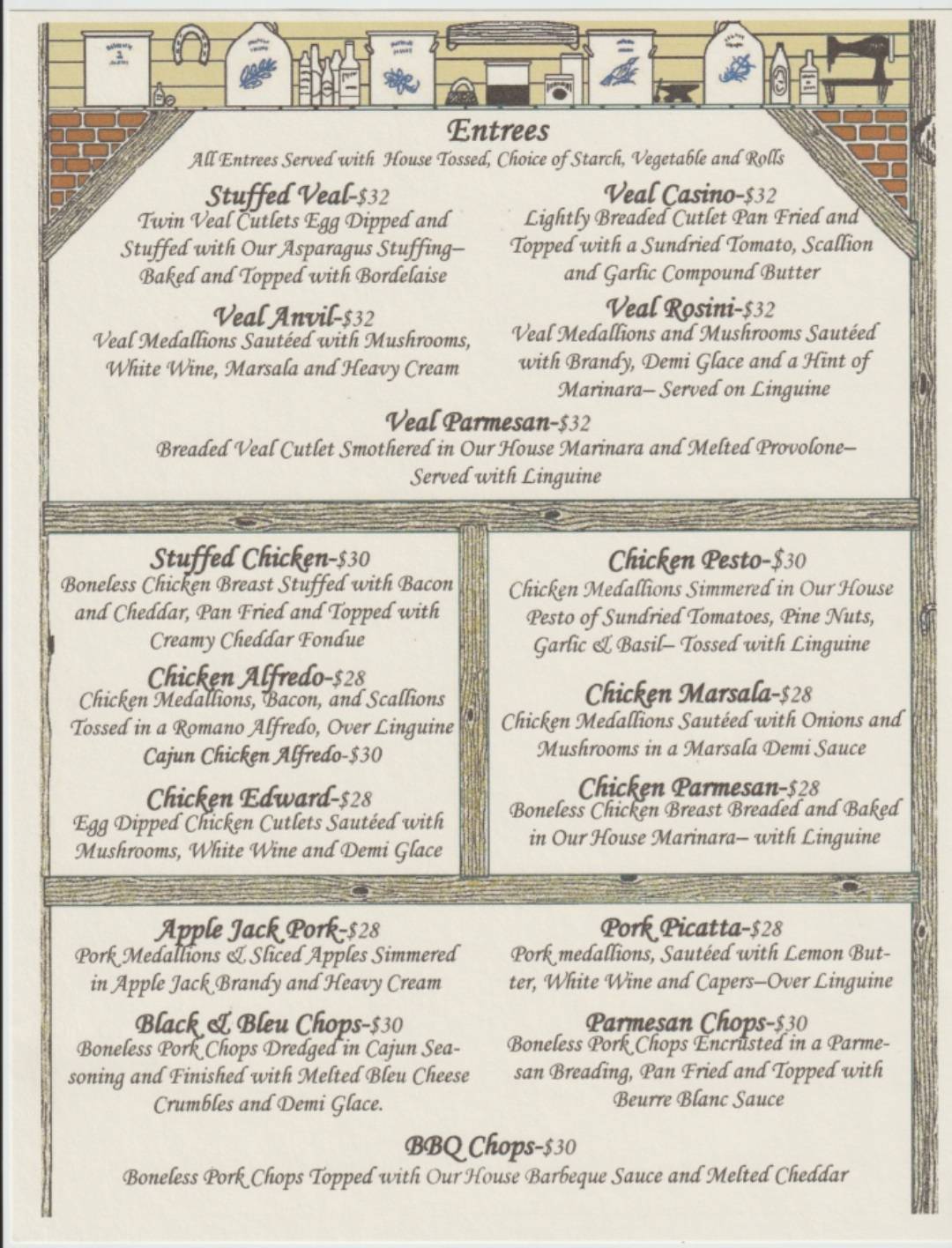 Entrees
All Entrees Served with House Tossed, Choice of Starch, Vegetable and Rolls

Stuffed Veal-$32
Twin Veal Cutlets Egg Dipped and Stuffed with Our Asparagus Stuffing– Baked and Topped with Bordelaise

Veal Anvil-$32
Veal Medallions Sautéed with Mushrooms, White Wine, Marsala and Heavy Cream

Veal Casino-$32
Lightly Breaded Cutlet Pan Fried and Topped with a Sundried Tomato, Scallion and Garlic Compound Butter

Veal Rosini-$32
Veal Medallions and Mushrooms Sautéed with Brandy, Demi Glace and a Hint of Marinara– Served on Linguine

Veal Parmesan-$32
Breaded Veal Cutlet Smothered in Our House Marinara and Melted Provolone– Served with Linguine

Stuffed Chicken-$30
Boneless Chicken Breast Stuffed with Bacon and Cheddar, Pan Fried and Topped with Creamy Cheddar Fondue

Chicken Alfredo-$28
Chicken Medallions, Bacon, and Scallions Tossed in a Romano Alfredo, Over Linguine
Cajun Chicken Alfredo-$30

Chicken Edward-$28
Egg Dipped Chicken Cutlets Sautéed with Mushrooms, White Wine and Demi Glace

Chicken Pesto-$30
Chicken Medallions Simmered in Our House Pesto of Sundried Tomatoes, Pine Nuts, Garlic & Basil– Tossed with Linguine

Chicken Marsala-$28
Chicken Medallions Sautéed with Onions and Mushrooms in a Marsala Demi Sauce

Chicken Parmesan-$28
Boneless Chicken Breast Breaded and Baked in Our House Marinara– with Linguine

Apple Jack Pork-$28
Pork Medallions & Sliced Apples Simmered in Apple Jack Brandy and Heavy Cream

Black & Bleu Chops-$30
Boneless Pork Chops Dredged in Cajun Seasoning and Finished with Melted Bleu Cheese Crumbles and Demi Glace.

Pork Picatta-$28
Pork medallions, Sautéed with Lemon Butter, White Wine and Capers–Over Linguine

Parmesan Chops-$30
Boneless Pork Chops Encrusted in a Parmesan Breading, Pan Fried and Topped with Beurre Blanc Sauce

BBQ Chops-$30
Boneless Pork Chops Topped with Our House Barbeque Sauce and Melted Cheddar